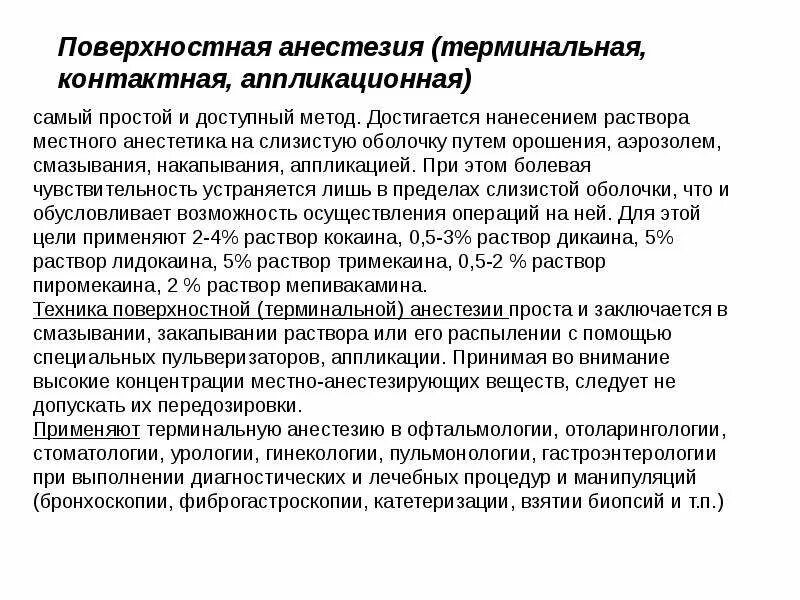 Поверхностная анестезия (терминальная, контактная, аппликационная)

самый простой и доступный метод. Достигается нанесением раствора местного анестетика на слизистую оболочку путем орошения, аэрозолем, смазывания, накапывания, аппликацией. При этом болевая чувствительность устраняется лишь в пределах слизистой оболочки, что и обусловливает возможность осуществления операций на ней. Для этой цели применяют 2-4% раствор кокаина, 0,5-3% раствор дикаина, 5% раствор лидокаина, 5% раствор тримекаина, 0,5-2 % раствор пиромекаина, 2 % раствор мепивакамина.
Техника поверхностной (терминальной) анестезии проста и заключается в смазывании, закапывании раствора или его распылении с помощью специальных пульверизаторов, аппликации. Принимая во внимание высокие концентрации местно-анестезирующих веществ, следует не допускать их передозировки.
Применяют терминальную анестезию в офтальмологии, отоларингологии, стоматологии, урологии, гинекологии, пульмонологии, гастроэнтерологии при выполнении диагностических и лечебных процедур и манипуляций (бронхоскопии, фиброгастроскопии, катетеризации, взятии биопсий и т.п.)